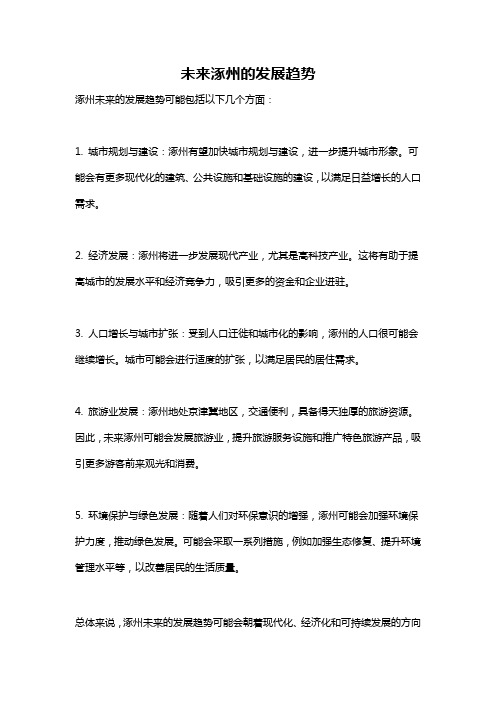 未来涿州的发展趋势

涿州未来的发展趋势可能包括以下几个方面：

1. 城市规划与建设：涿州有望加快城市规划与建设，进一步提升城市形象。可能会有更多现代化的建筑、公共设施和基础设施的建设，以满足日益增长的人口需求。

2. 经济发展：涿州将进一步发展现代产业，尤其是高科技产业。这将有助于提高城市的发展水平和经济竞争力，吸引更多的资金和企业进驻。

3. 人口增长与城市扩张：受到人口迁徙和城市化的影响，涿州的人口很可能会继续增长。城市可能会进行适度的扩张，以满足居民的居住需求。

4. 旅游业发展：涿州地处京津冀地区，交通便利，具备得天独厚的旅游资源。因此，未来涿州可能会发展旅游业，提升旅游服务设施和推广特色旅游产品，吸引更多游客前来观光和消费。

5. 环境保护与绿色发展：随着人们对环保意识的增强，涿州可能会加强环境保护力度，推动绿色发展。可能会采取一系列措施，例如加强生态修复、提升环境管理水平等，以改善居民的生活质量。

总体来说，涿州未来的发展趋势可能会朝着现代化、经济化和可持续发展的方向